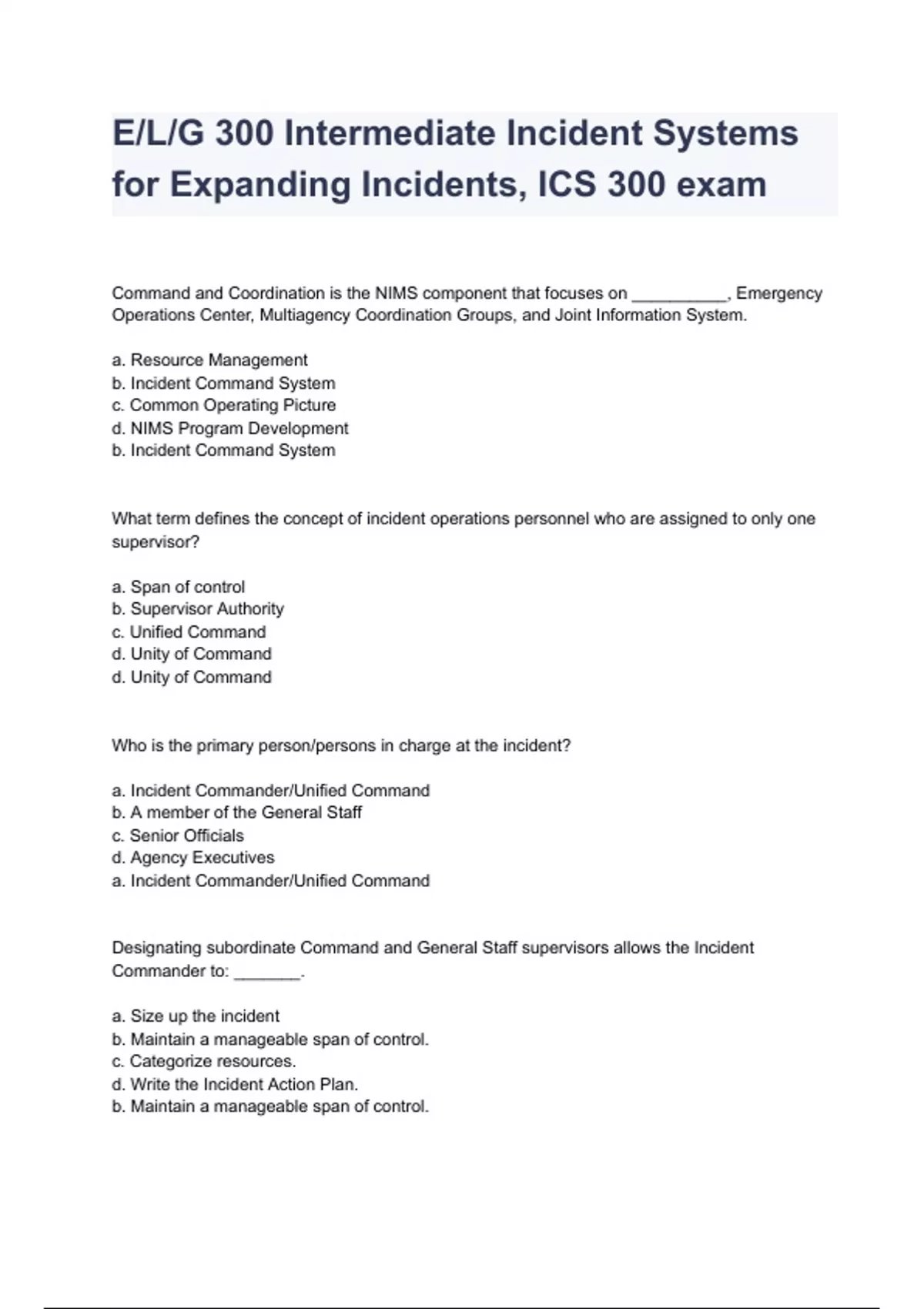 E/L/G 300 Intermediate Incident Systems for Expanding Incidents, ICS 300 exam

Command and Coordination is the NIMS component that focuses on __________, Emergency Operations Center, Multiagency Coordination Groups, and Joint Information System.

a. Resource Management
b. Incident Command System
c. Common Operating Picture
d. NIMS Program Development
b. Incident Command System

What term defines the concept of incident operations personnel who are assigned to only one supervisor?

a. Span of control
b. Supervisor Authority
c. Unified Command
d. Unity of Command
d. Unity of Command

Who is the primary person/persons in charge at the incident?

a. Incident Commander/Unified Command
b. A member of the General Staff
c. Senior Officials
d. Agency Executives
a. Incident Commander/Unified Command

Designating subordinate Command and General Staff supervisors allows the Incident Commander to: _______.

a. Size up the incident
b. Maintain a manageable span of control.
c. Categorize resources.
d. Write the Incident Action Plan.
b. Maintain a manageable span of control.